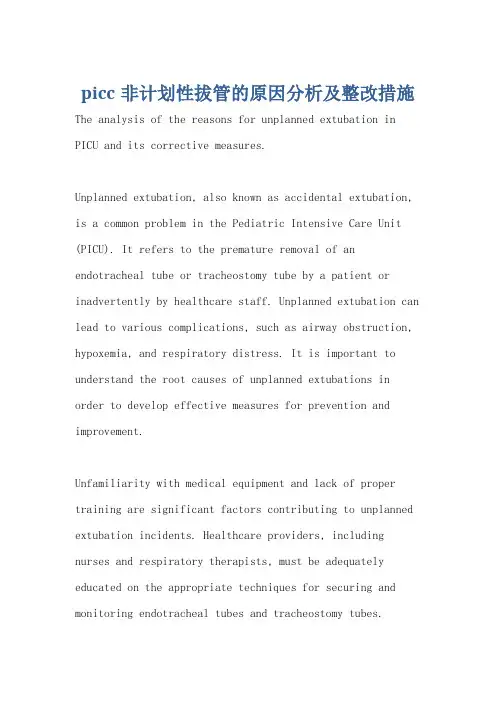 picc 非计划性拔管的原因分析及整改措施

The analysis of the reasons for unplanned extubation in PICU and its corrective measures.

Unplanned extubation, also known as accidental extubation, is a common problem in the Pediatric Intensive Care Unit (PICU). It refers to the premature removal of an endotracheal tube or tracheostomy tube by a patient or inadvertently by healthcare staff. Unplanned extubation can lead to various complications, such as airway obstruction, hypoxemia, and respiratory distress. It is important to understand the root causes of unplanned extubations in order to develop effective measures for prevention and improvement.

Unfamiliarity with medical equipment and lack of proper training are significant factors contributing to unplanned extubation incidents. Healthcare providers, including nurses and respiratory therapists, must be adequately educated on the appropriate techniques for securing and monitoring endotracheal tubes and tracheostomy tubes.